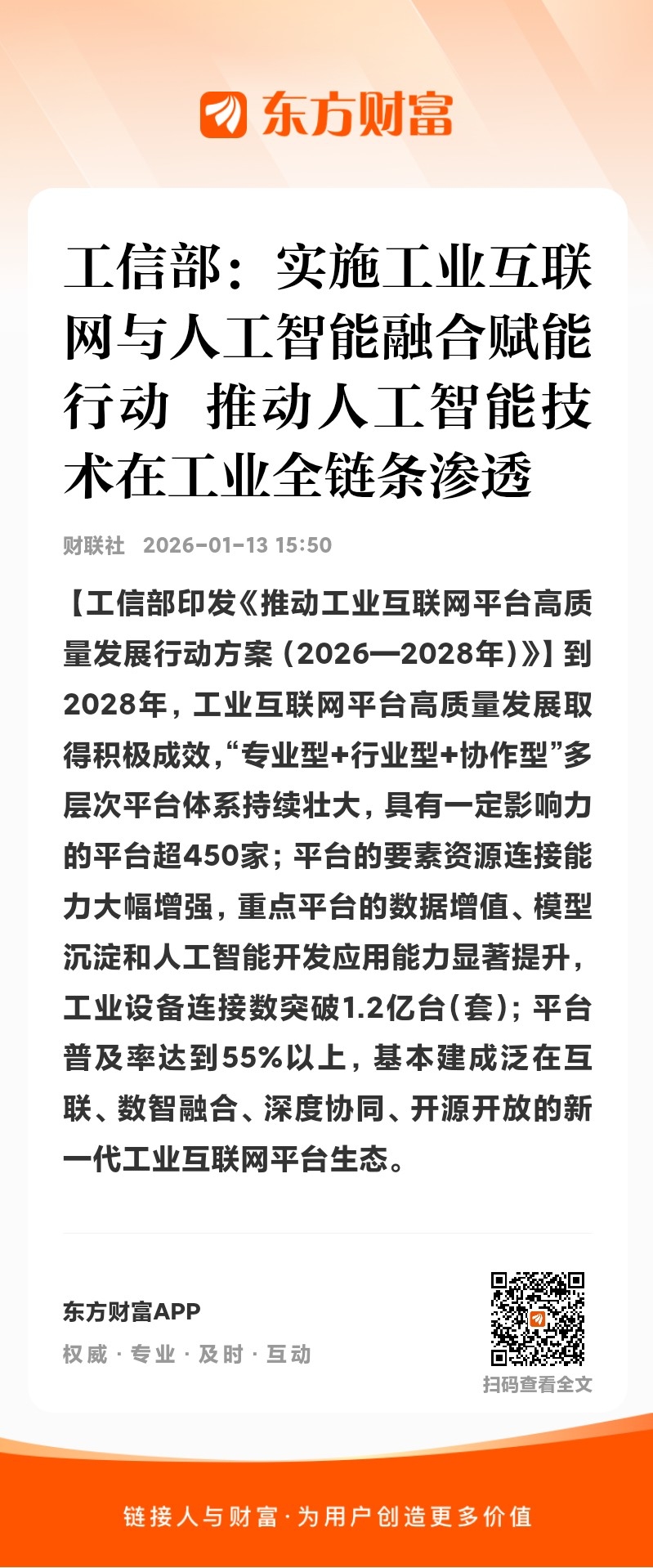 东方财富

工信部：实施工业互联网与人工智能融合赋能行动 推动人工智能技术在工业全链条渗透

财联社 2026-01-13 15:50

【工信部印发《推动工业互联网平台高质量发展行动方案（2026—2028年）》】到2028年，工业互联网平台高质量发展取得积极成效，“专业型+行业型+协作型”多层次平台体系持续壮大，具有一定影响力的平台超450家；平台的要素资源连接能力大幅增强，重点平台的数据增值、模型沉淀和人工智能开发应用能力显著提升，工业设备连接数突破1.2亿台（套）；平台普及率达到55%以上，基本建成泛在互联、数智融合、深度协同、开源开放的新一代工业互联网平台生态。

东方财富APP
权威 · 专业 · 及时 · 互动

扫码查看全文

链接人与财富·为用户创造更多价值